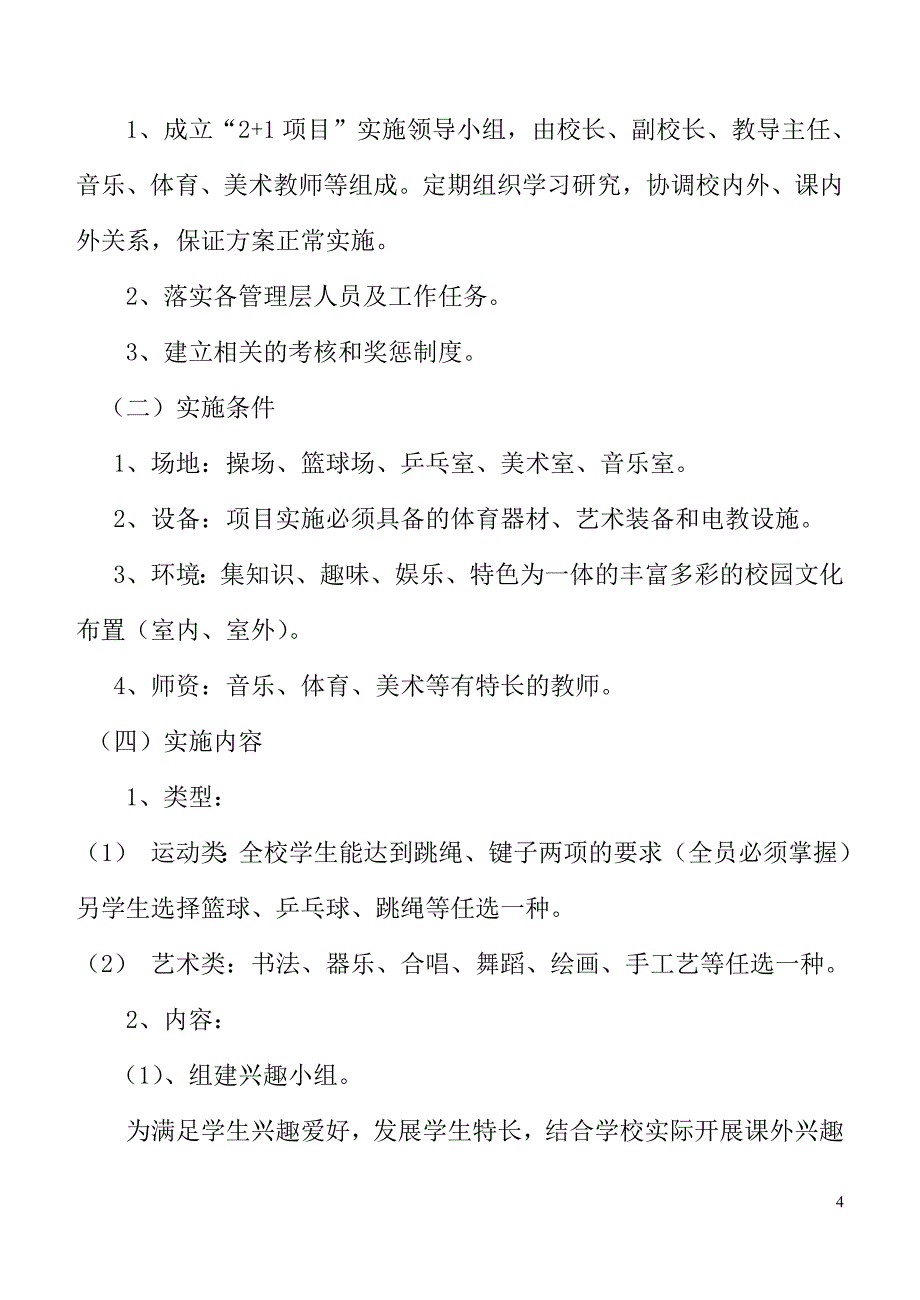 1、成立“2+1 项目”实施领导小组，由校长、副校长、教导主任、音乐、体育、美术教师等组成。定期组织学习研究，协调校内外、课内外关系，保证方案正常实施。

2、落实各管理层人员及工作任务。

3、建立相关的考核和奖惩制度。

（二）实施条件

1、场地：操场、篮球场、乒乓室、美术室、音乐室。

2、设备：项目实施必须具备的体育器材、艺术装备和电教设施。

3、环境：集知识、趣味、娱乐、特色为一体的丰富多彩的校园文化布置（室内、室外）。

4、师资：音乐、体育、美术等有特长的教师。

（四）实施内容

1、类型：

（1） 运动类 全校学生能达到跳绳、键子两项的要求（全员必须掌握）另学生选择篮球、乒乓球、跳绳等任选一种。

（2） 艺术类：书法、器乐、合唱、舞蹈、绘画、手工艺等任选一种。

2、内容：

(1)、组建兴趣小组。

为满足学生兴趣爱好，发展学生特长，结合学校实际开展课外兴趣

4